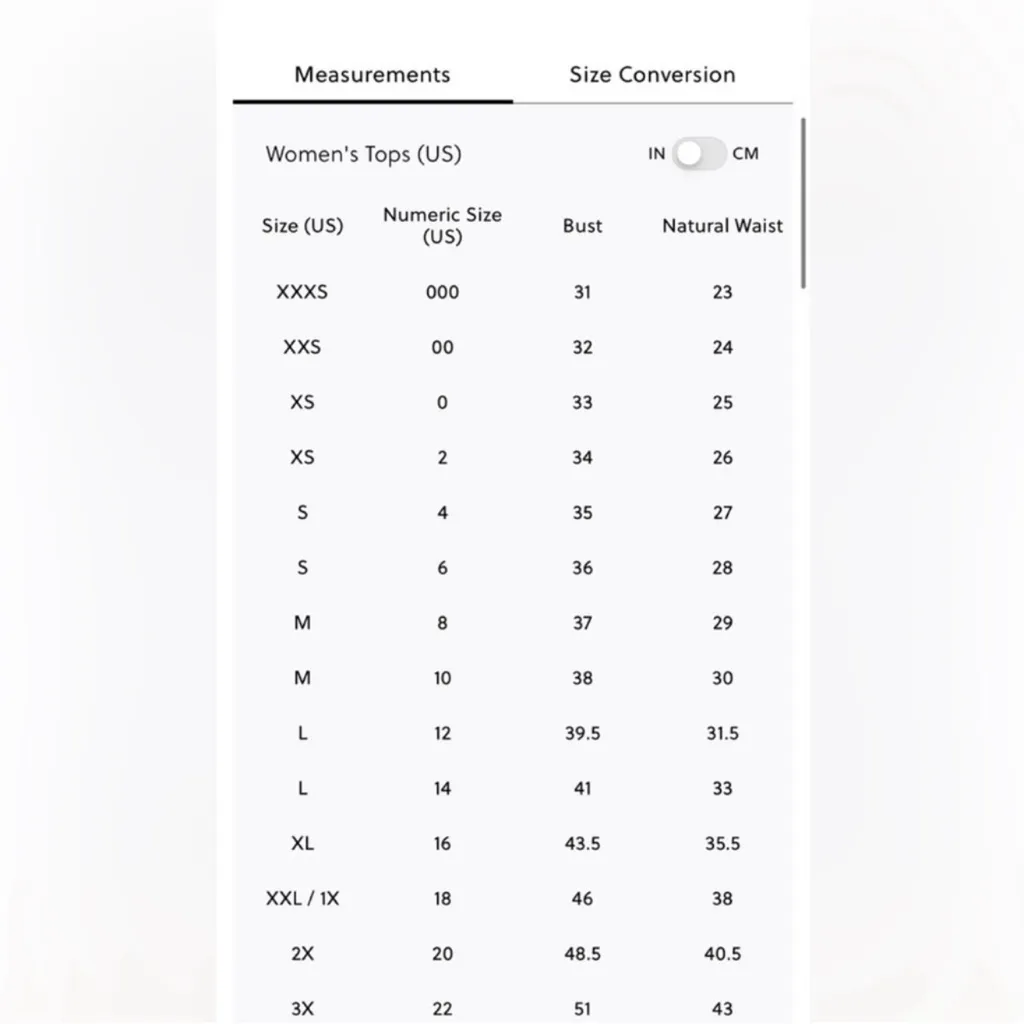 Measurements Size Conversion

Women's Tops (US) IN CM

| Size (US) | Numeric Size (US) | Bust | Natural Waist |
|---|---|---|---|
| XXXS | 000 | 31 | 23 |
| XXS | 00 | 32 | 24 |
| XS | 0 | 33 | 25 |
| XS | 2 | 34 | 26 |
| S | 4 | 35 | 27 |
| S | 6 | 36 | 28 |
| M | 8 | 37 | 29 |
| M | 10 | 38 | 30 |
| L | 12 | 39.5 | 31.5 |
| L | 14 | 41 | 33 |
| XL | 16 | 43.5 | 35.5 |
| XXL / 1X | 18 | 46 | 38 |
| 2X | 20 | 48.5 | 40.5 |
| 3X | 22 | 51 | 43 |